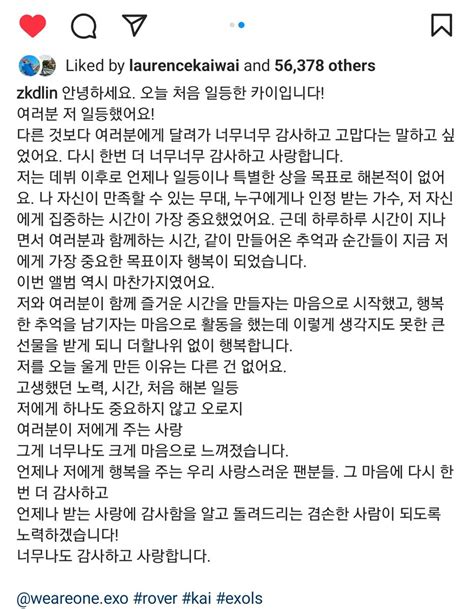 Liked by laurencekaiwai and 56,378 others

zkdlin 안녕하세요. 오늘 처음 일등한 카이입니다!
여러분 저 일등했어요!
다른 것보다 여러분에게 달려가 너무너무 감사하고 고맙다는 말하고 싶었어요. 다시 한번 더 너무너무 감사하고 사랑합니다.
저는 데뷔 이후로 언제나 일등이나 특별한 상을 목표로 해본적이 없어요. 나 자신이 만족할 수 있는 무대, 누구에게나 인정 받는 가수, 저 자신에게 집중하는 시간이 가장 중요했었어요. 근데 하루하루 시간이 지나면서 여러분과 함께하는 시간, 같이 만들어온 추억과 순간들이 지금 저에게 가장 중요한 목표이자 행복이 되었습니다.
이번 앨범 역시 마찬가지였어요.
저와 여러분이 함께 즐거운 시간을 만들자는 마음으로 시작했고, 행복한 추억을 남기자는 마음으로 활동을 했는데 이렇게 생각지도 못한 큰 선물을 받게 되니 더할나위 없이 행복합니다.
저를 오늘 울게 만든 이유는 다른 건 없어요.
고생했던 노력, 시간, 처음 해본 일등
저에게 하나도 중요하지 않고 오로지
여러분이 저에게 주는 사랑
그게 너무나도 크게 마음으로 느껴졌습니다.
언제나 저에게 행복을 주는 우리 사랑스러운 팬분들. 그 마음에 다시 한번 더 감사하고
언제나 받는 사랑에 감사함을 알고 돌려드리는 겸손한 사람이 되도록 노력하겠습니다!
너무나도 감사하고 사랑합니다.

@weareone.exo #rover #kai #exols